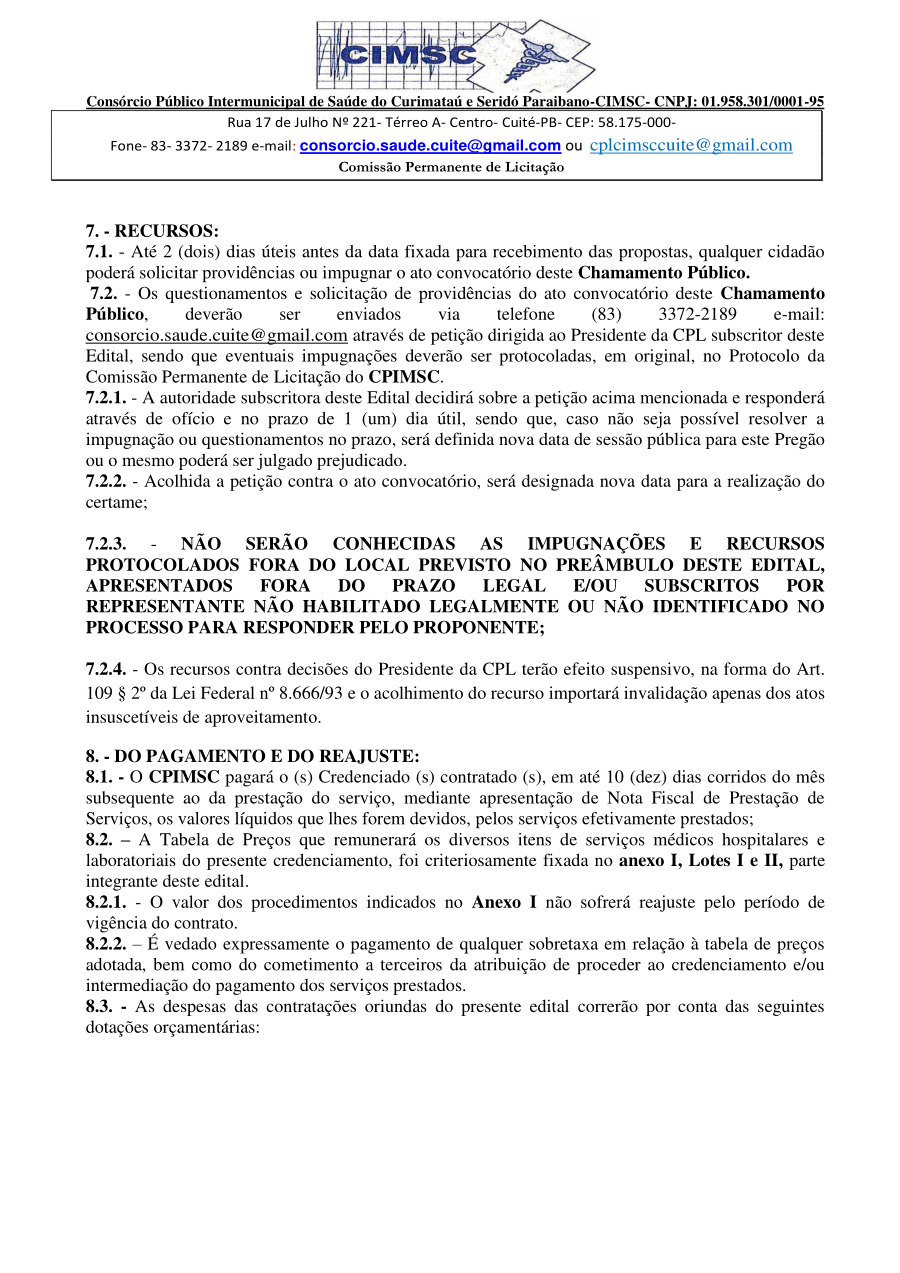 CIMSC

Consórcio Público Intermunicipal de Saúde do Curimataú e Seridó Paraibano-CIMSC- CNPJ: 01.958.301/0001-95

Rua 17 de Julho Nº 221- Térreo A- Centro- Cuité-PB- CEP: 58.175-000-

Fone- 83- 3372- 2189 e-mail: consorcio.saude.cuite@gmail.com ou cplcimsccuite@gmail.com

Comissão Permanente de Licitação

7. - RECURSOS:

7.1. - Até 2 (dois) dias úteis antes da data fixada para recebimento das propostas, qualquer cidadão poderá solicitar providências ou impugnar o ato convocatório deste Chamamento Público.

7.2. - Os questionamentos e solicitação de providências do ato convocatório deste Chamamento Público, deverão ser enviados via telefone (83) 3372-2189 e-mail: consorcio.saude.cuite@gmail.com através de petição dirigida ao Presidente da CPL subscritor deste Edital, sendo que eventuais impugnações deverão ser protocoladas, em original, no Protocolo da Comissão Permanente de Licitação do CPIMSC.

7.2.1. - A autoridade subscritora deste Edital decidirá sobre a petição acima mencionada e responderá através de ofício e no prazo de 1 (um) dia útil, sendo que, caso não seja possível resolver a impugnação ou questionamentos no prazo, será definida nova data de sessão pública para este Pregão ou o mesmo poderá ser julgado prejudicado.

7.2.2. - Acolhida a petição contra o ato convocatório, será designada nova data para a realização do certame;

7.2.3. - NÃO SERÃO CONHECIDAS AS IMPUGNAÇÕES E RECURSOS PROTOCOLADOS FORA DO LOCAL PREVISTO NO PREÂMBULO DESTE EDITAL, APRESENTADOS FORA DO PRAZO LEGAL E/OU SUBSCRITOS POR REPRESENTANTE NÃO HABILITADO LEGALMENTE OU NÃO IDENTIFICADO NO PROCESSO PARA RESPONDER PELO PROPONENTE;

7.2.4. - Os recursos contra decisões do Presidente da CPL terão efeito suspensivo, na forma do Art. 109 § 2º da Lei Federal nº 8.666/93 e o acolhimento do recurso importará invalidação apenas dos atos insuscetíveis de aproveitamento.

8. - DO PAGAMENTO E DO REAJUSTE:

8.1. - O CPIMSC pagará o (s) Credenciado (s) contratado (s), em até 10 (dez) dias corridos do mês subsequente ao da prestação do serviço, mediante apresentação de Nota Fiscal de Prestação de Serviços, os valores líquidos que lhes forem devidos, pelos serviços efetivamente prestados;

8.2. – A Tabela de Preços que remunerará os diversos itens de serviços médicos hospitalares e laboratoriais do presente credenciamento, foi criteriosamente fixada no anexo I, Lotes I e II, parte integrante deste edital.

8.2.1. - O valor dos procedimentos indicados no Anexo I não sofrerá reajuste pelo período de vigência do contrato.

8.2.2. – É vedado expressamente o pagamento de qualquer sobretaxa em relação à tabela de preços adotada, bem como do cometimento a terceiros da atribuição de proceder ao credenciamento e/ou intermediação do pagamento dos serviços prestados.

8.3. - As despesas das contratações oriundas do presente edital correrão por conta das seguintes dotações orçamentárias: